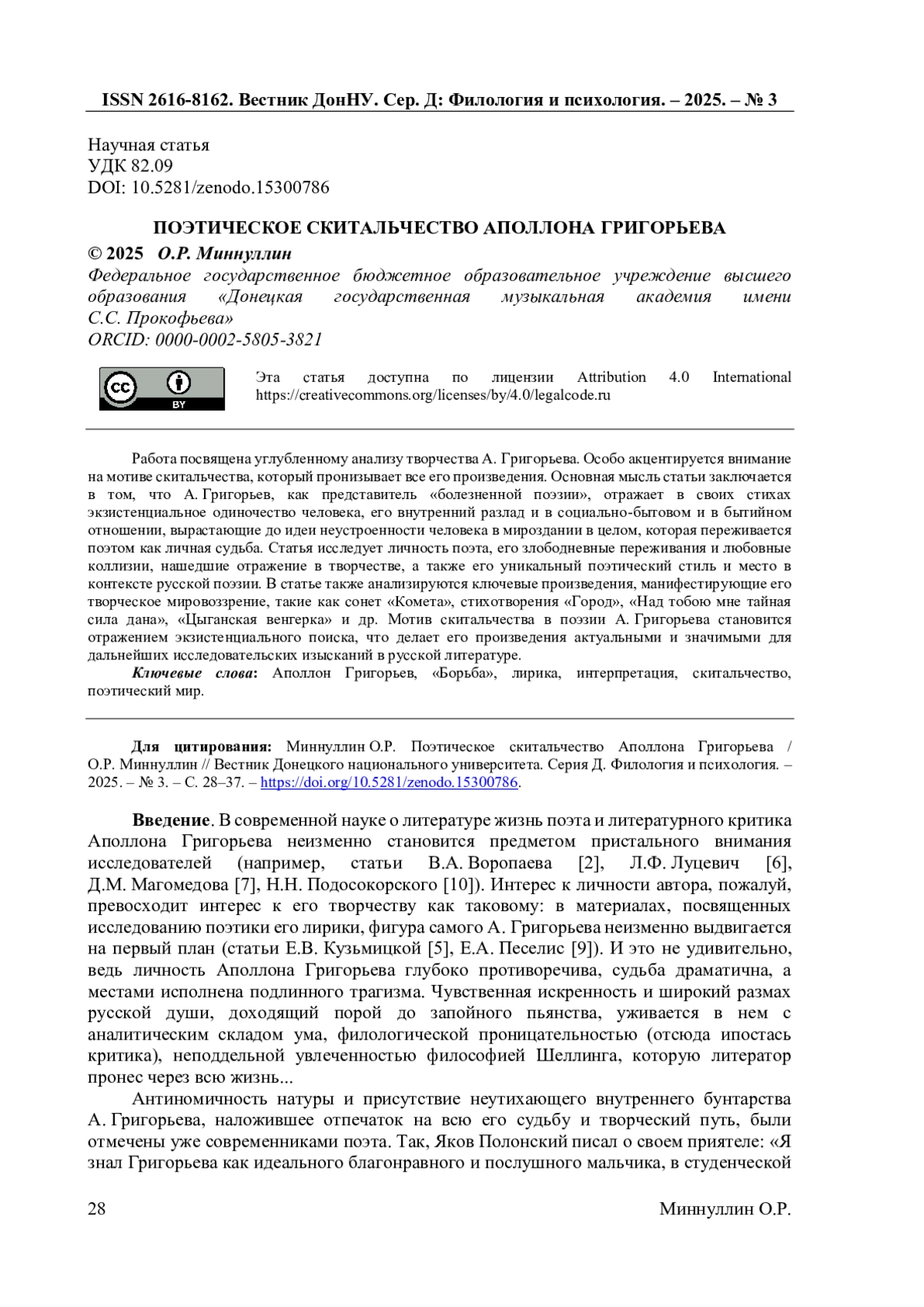 ISSN 2616-8162. Вестник ДонНУ. Сер. Д: Филология и психология. – 2025. – № 3

Научная статья
УДК 82.09
DOI: 10.5281/zenodo.15300786

ПОЭТИЧЕСКОЕ СКИТАЛЬЧЕСТВО АПОЛЛОНА ГРИГОРЬЕВА
© 2025 О.Р. Миннуллин
Федеральное государственное бюджетное образовательное учреждение высшего образования «Донецкая государственная музыкальная академия имени С.С. Прокофьева»
ORCID: 0000-0002-5805-3821

cc BY

Эта статья доступна по лицензии Attribution 4.0 International https://creativecommons.org/licenses/by/4.0/legalcode.ru

Работа посвящена углубленному анализу творчества А. Григорьева. Особо акцентируется внимание на мотиве скитальчества, который пронизывает все его произведения. Основная мысль статьи заключается в том, что А. Григорьев, как представитель «болезненной поэзии», отражает в своих стихах экзистенциальное одиночество человека, его внутренний разлад и в социально-бытовом и в бытийном отношении, вырастающие до идеи неустроенности человека в мироздании в целом, которая переживается поэтом как личная судьба. Статья исследует личность поэта, его злободневные переживания и любовные коллизии, нашедшие отражение в творчестве, а также его уникальный поэтический стиль и место в контексте русской поэзии. В статье также анализируются ключевые произведения, манифестирующие его творческое мировоззрение, такие как сонет «Комета», стихотворения «Город», «Над тобою мне тайная сила дана», «Цыганская венгерка» и др. Мотив скитальчества в поэзии А. Григорьева становится отражением экзистенциального поиска, что делает его произведения актуальными и значимыми для дальнейших исследовательских изысканий в русской литературе.
Ключевые слова: Аполлон Григорьев, «Борьба», лирика, интерпретация, скитальчество, поэтический мир.

Для цитирования: Миннуллин О.Р. Поэтическое скитальчество Аполлона Григорьева / О.Р. Миннуллин // Вестник Донецкого национального университета. Серия Д. Филология и психология. – 2025. – № 3. – С. 28–37. – https://doi.org/10.5281/zenodo.15300786.

Введение. В современной науке о литературе жизнь поэта и литературного критика Аполлона Григорьева неизменно становится предметом пристального внимания исследователей (например, статьи В.А. Воропаева [2], Л.Ф. Луцевич [6], Д.М. Магомедова [7], Н.Н. Подосокорского [10]). Интерес к личности автора, пожалуй, превосходит интерес к его творчеству как таковому: в материалах, посвященных исследованию поэтики его лирики, фигура самого А. Григорьева неизменно выдвигается на первый план (статьи Е.В. Кузьмицкой [5], Е.А. Песелис [9]). И это не удивительно, ведь личность Аполлона Григорьева глубоко противоречива, судьба драматична, а местами исполнена подлинного трагизма. Чувственная искренность и широкий размах русской души, доходящий порой до запойного пьянства, уживается в нем с аналитическим складом ума, филологической проницательностью (отсюда ипостась критика), неподдельной увлеченностью философией Шеллинга, которую литератор пронес через всю жизнь...

Антиномичность натуры и присутствие неутихающего внутреннего бунтарства А. Григорьева, наложившее отпечаток на всю его судьбу и творческий путь, были отмечены уже современниками поэта. Так, Яков Полонский писал о своем приятеле: «Я знал Григорьева как идеального благонравного и послушного мальчика, в студенческой

28 Миннуллин О.Р.